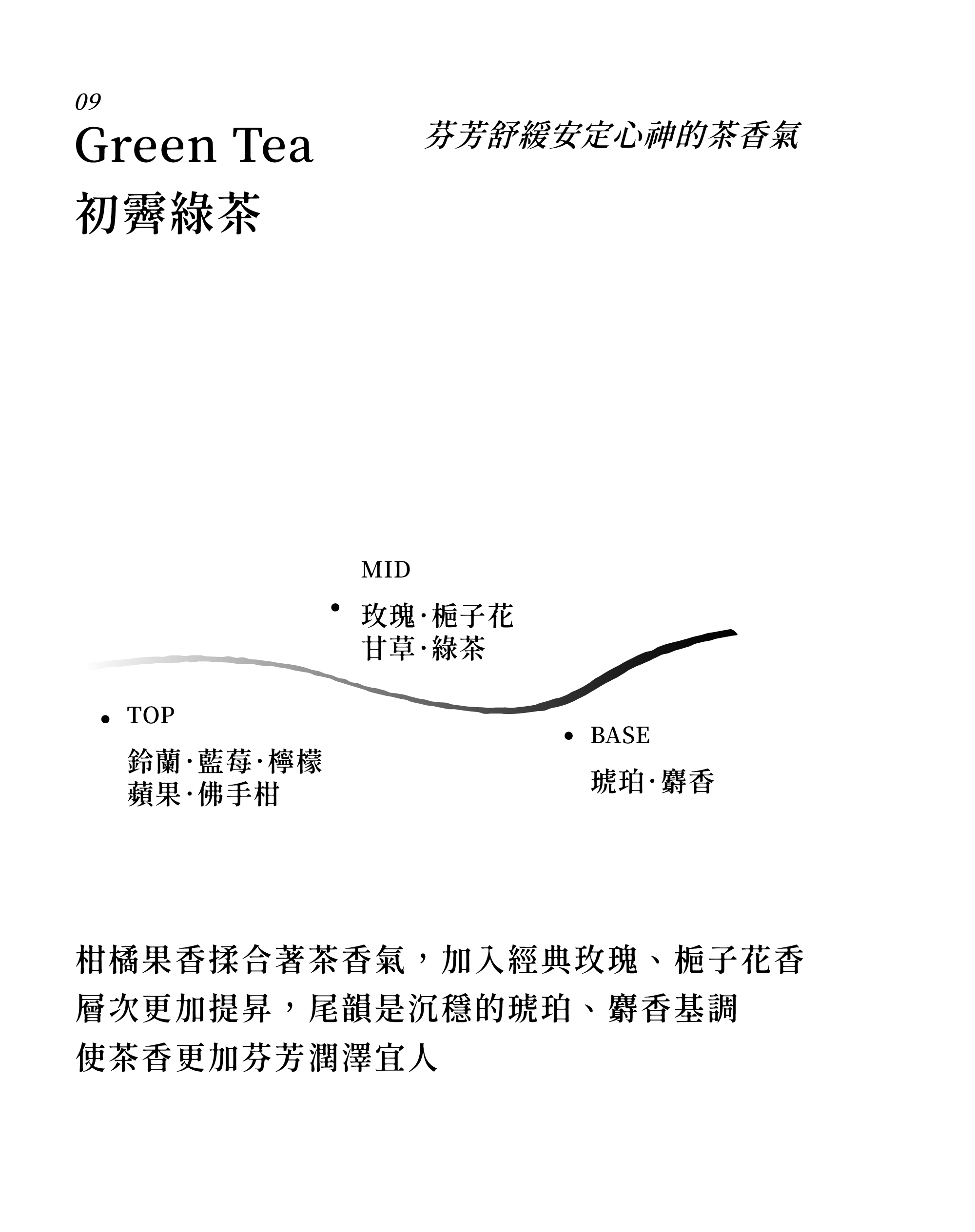 09
Green Tea
初霽綠茶

芬芳舒緩安定心神的茶香氣

MID
玫瑰·梔子花
甘草·綠茶

TOP
鈴蘭·藍莓·檸檬
蘋果·佛手柑

BASE
琥珀·麝香

柑橘果香揉合著茶香氣，加入經典玫瑰、梔子花香
層次更加提昇，尾韻是沉穩的琥珀、麝香基調
使茶香更加芬芳潤澤宜人